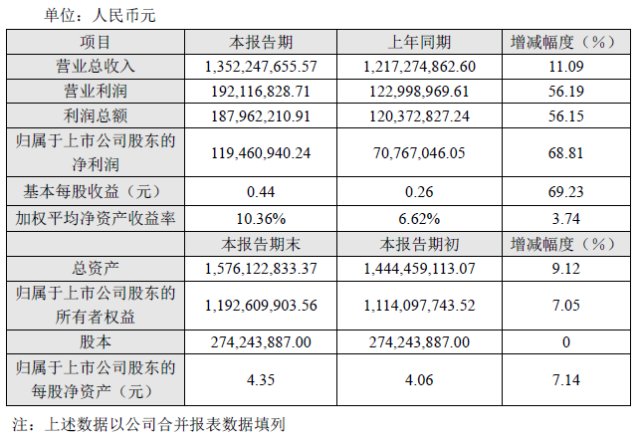 单位：人民币元

| 项目 | 本报告期 | 上年同期 | 增减幅度（%） |
|---|---|---|---|
| 营业总收入 | 1,352,247,655.57 | 1,217,274,862.60 | 11.09 |
| 营业利润 | 192,116,828.71 | 122,998,969.61 | 56.19 |
| 利润总额 | 187,962,210.91 | 120,372,827.24 | 56.15 |
| 归属于上市公司股东的净利润 | 119,460,940.24 | 70,767,046.05 | 68.81 |
| 基本每股收益（元） | 0.44 | 0.26 | 69.23 |
| 加权平均净资产收益率 | 10.36% | 6.62% | 3.74 |
|  | 本报告期末 | 本报告期初 | 增减幅度（%） |
| 总资产 | 1,576,122,833.37 | 1,444,459,113.07 | 9.12 |
| 归属于上市公司股东的所有者权益 | 1,192,609,903.56 | 1,114,097,743.52 | 7.05 |
| 股本 | 274,243,887.00 | 274,243,887.00 | 0 |
| 归属于上市公司股东的每股净资产（元） | 4.35 | 4.06 | 7.14 |

注：上述数据以公司合并报表数据填列